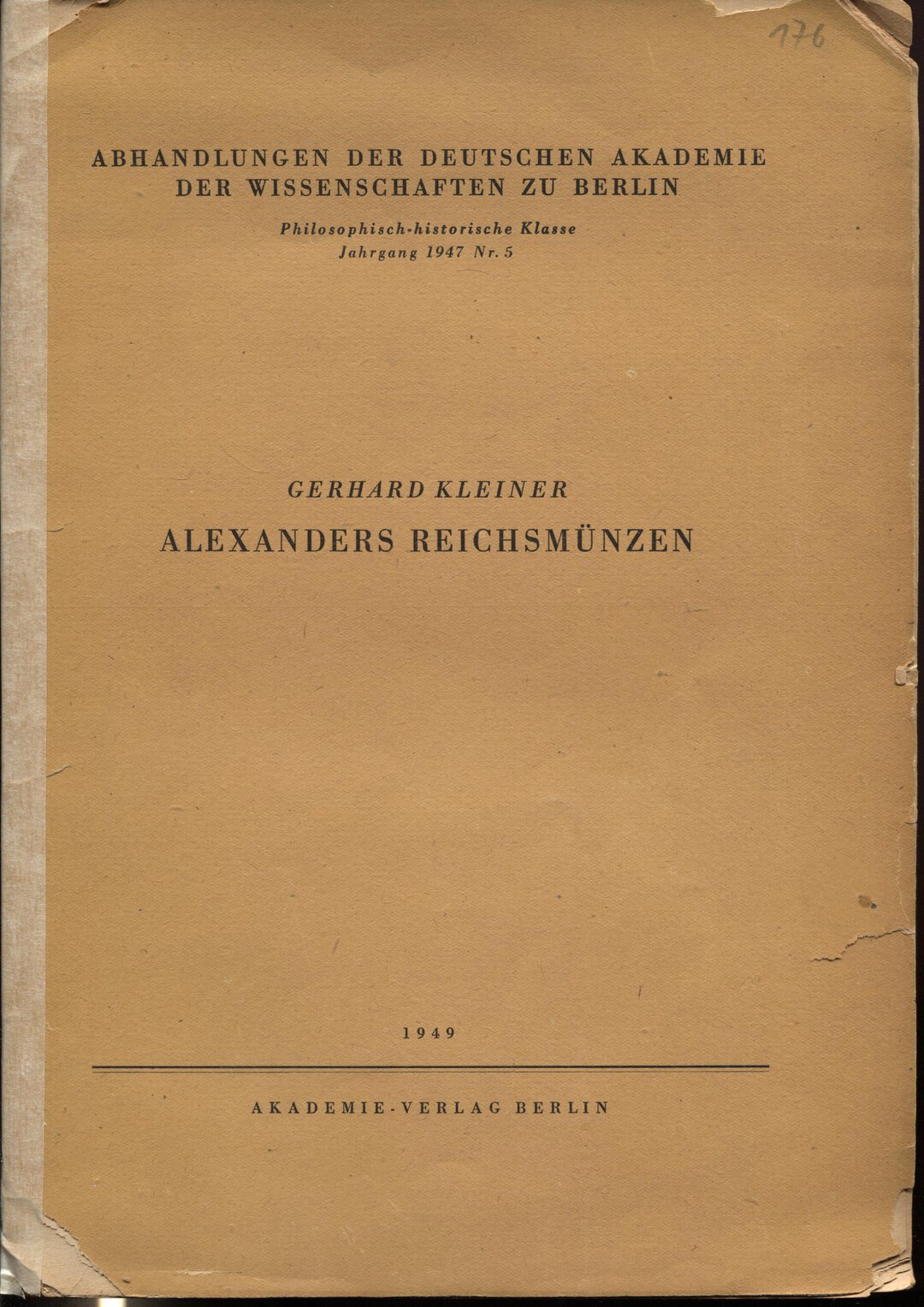 176

ABHANDLUNGEN DER DEUTSCHEN AKADEMIE
DER WISSENSCHAFTEN ZU BERLIN

Philosophisch-historische Klasse
Jahrgang 1947 Nr. 5

GERHARD KLEINER

ALEXANDERS REICHSMÜNZEN

1949

AKADEMIE-VERLAG BERLIN